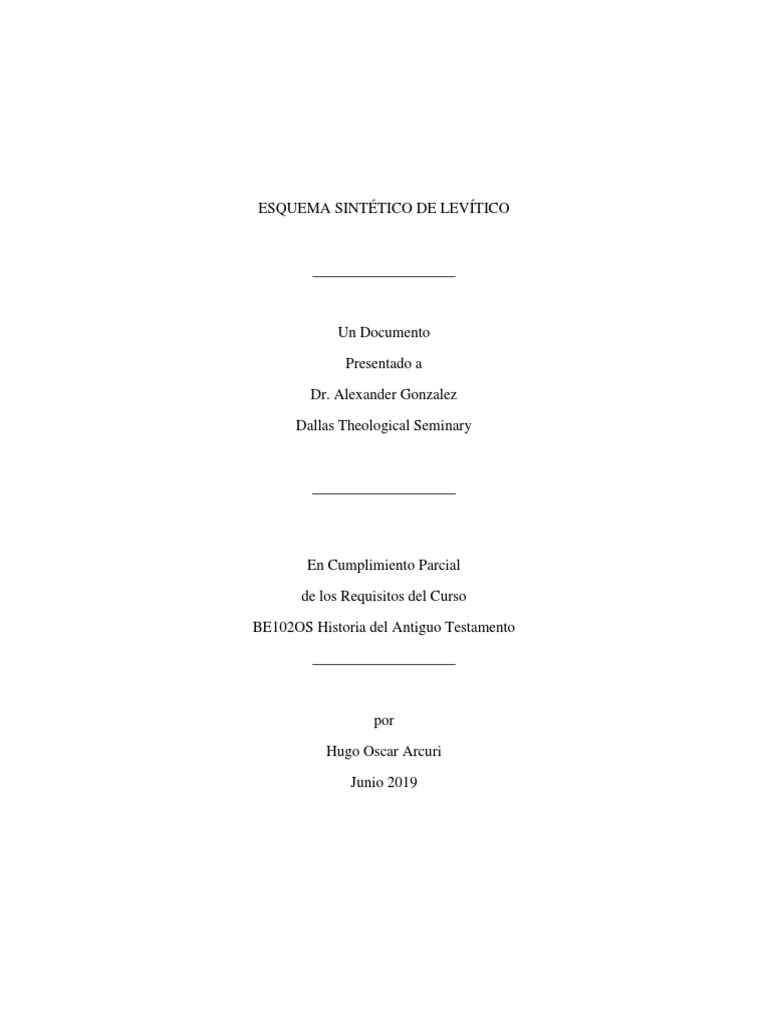 ESQUEMA SINTÉTICO DE LEVÍTICO

Un Documento
Presentado a
Dr. Alexander Gonzalez
Dallas Theological Seminary

En Cumplimiento Parcial
de los Requisitos del Curso
BE102OS Historia del Antiguo Testamento

por
Hugo Oscar Arcuri
Junio 2019